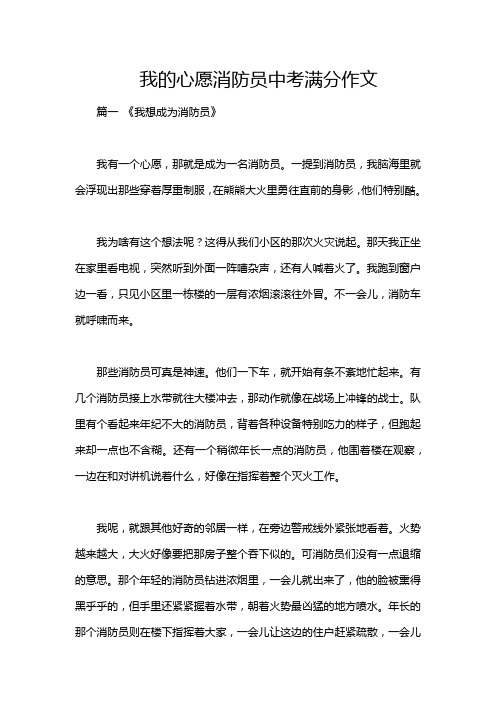 我的心愿消防员中考满分作文

篇一 《我想成为消防员》

我有一个心愿，那就是成为一名消防员。一提到消防员，我脑海里就会浮现出那些穿着厚重制服，在熊熊大火里勇往直前的身影，他们特别酷。

我为啥有这个想法呢？这得从我们小区的那次火灾说起。那天我正坐在家里看电视，突然听到外面一阵嘈杂声，还有人喊着火了。我跑到窗户边一看，只见小区里一栋楼的一层有浓烟滚滚往外冒。不一会儿，消防车就呼啸而来。

那些消防员可真是神速。他们一下车，就开始有条不紊地忙起来。有几个消防员接上水带就往大楼冲去，那动作就像在战场上冲锋的战士。队里有个看起来年纪不大的消防员，背着各种设备特别吃力的样子，但跑起来却一点也不含糊。还有一个稍微年长一点的消防员，他围着楼在观察，一边在和对讲机说着什么，好像在指挥着整个灭火工作。

我呢，就跟其他好奇的邻居一样，在旁边警戒线外紧张地看着。火势越来越大，大火好像要把那房子整个吞下似的。可消防员们没有一点退缩的意思。那个年轻的消防员钻进浓烟里，一会儿就出来了，他的脸被熏得黑乎乎的，但手里还紧紧握着水带，朝着火势最凶猛的地方喷水。年长的那个消防员则在楼下指挥着大家，一会儿让这边的住户赶紧疏散，一会儿